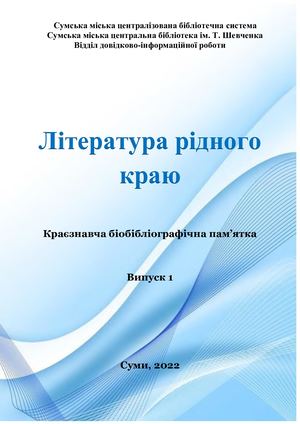 Сумська міська централізована бібліотечна система
Сумська міська центральна бібліотека ім. Т. Шевченка
Відділ довідково-інформаційної роботи

Література рідного краю

Краєзнавча біобібліографічна пам'ятка

Випуск 1

Суми, 2022